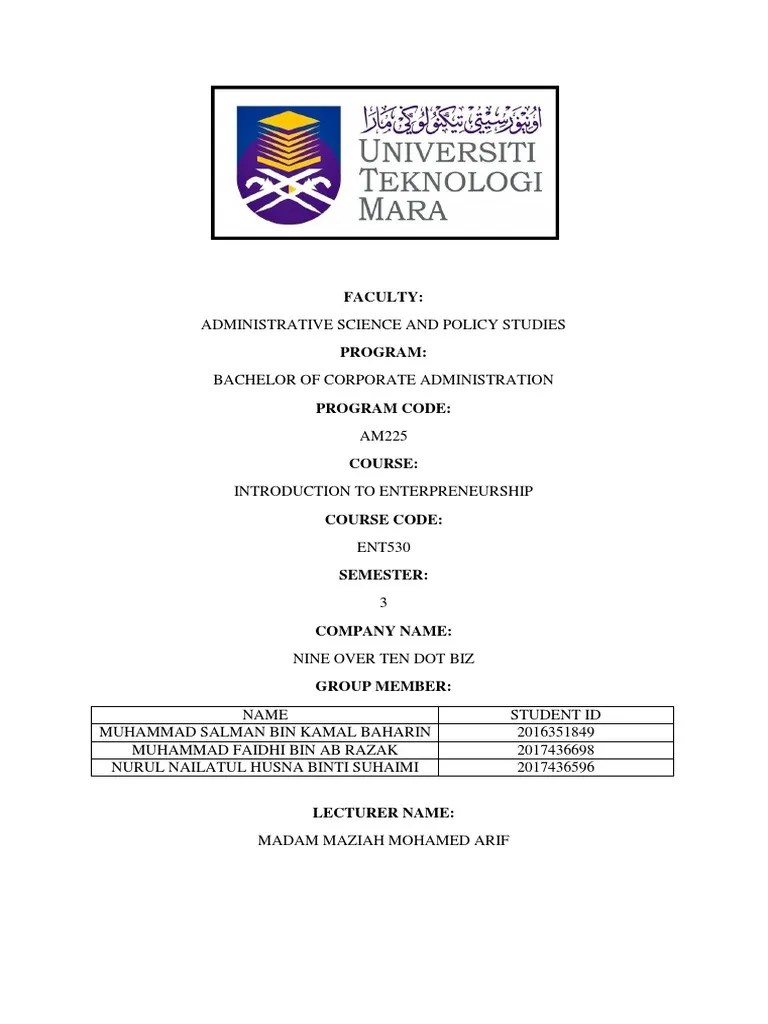 اونيۏرسيتي تيكنولوݢي مارا
UNIVERSITI TEKNOLOGI MARA

FACULTY:

ADMINISTRATIVE SCIENCE AND POLICY STUDIES

PROGRAM:

BACHELOR OF CORPORATE ADMINISTRATION

PROGRAM CODE:

AM225

COURSE:

INTRODUCTION TO ENTERPRENEURSHIP

COURSE CODE:

ENT530

SEMESTER:

3

COMPANY NAME:

NINE OVER TEN DOT BIZ

GROUP MEMBER:

| NAME | STUDENT ID |
|---|---|
| MUHAMMAD SALMAN BIN KAMAL BAHARIN | 2016351849 |
| MUHAMMAD FAIDHI BIN AB RAZAK | 2017436698 |
| NURUL NAILATUL HUSNA BINTI SUHAIMI | 2017436596 |

LECTURER NAME:

MADAM MAZIAH MOHAMED ARIF